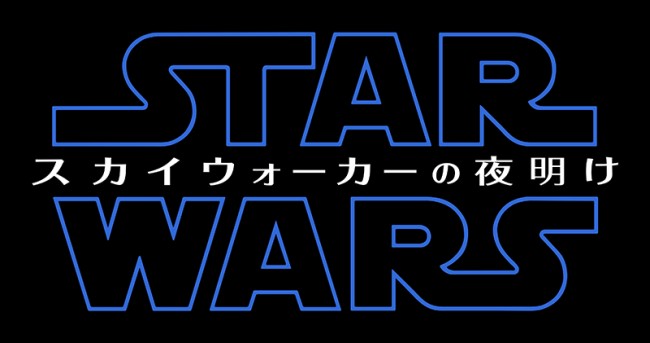 STAR
スカイウォーカーの夜明け
WARS